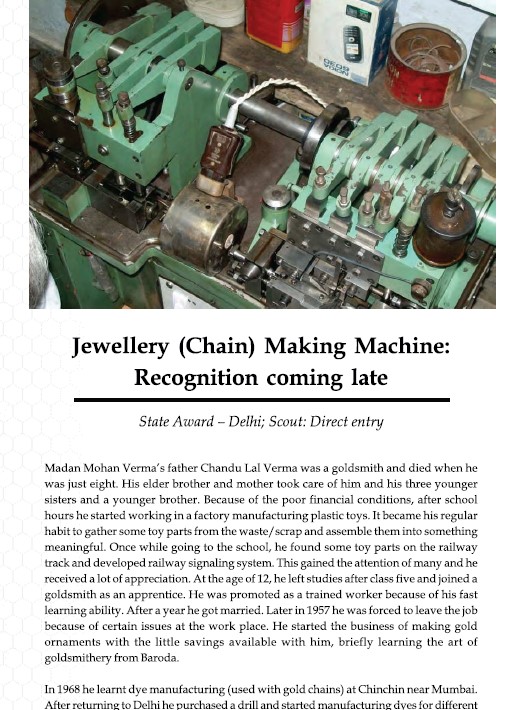 Jewellery (Chain) Making Machine: Recognition coming late

State Award – Delhi; Scout: Direct entry

Madan Mohan Verma's father Chandu Lal Verma was a goldsmith and died when he was just eight. His elder brother and mother took care of him and his three younger sisters and a younger brother. Because of the poor financial conditions, after school hours he started working in a factory manufacturing plastic toys. It became his regular habit to gather some toy parts from the waste/scrap and assemble them into something meaningful. Once while going to the school, he found some toy parts on the railway track and developed railway signaling system. This gained the attention of many and he received a lot of appreciation. At the age of 12, he left studies after class five and joined a goldsmith as an apprentice. He was promoted as a trained worker because of his fast learning ability. After a year he got married. Later in 1957 he was forced to leave the job because of certain issues at the work place. He started the business of making gold ornaments with the little savings available with him, briefly learning the art of goldsmithery from Baroda.

In 1968 he learnt dye manufacturing (used with gold chains) at Chinchin near Mumbai. After returning to Delhi he purchased a drill and started manufacturing dyes for different